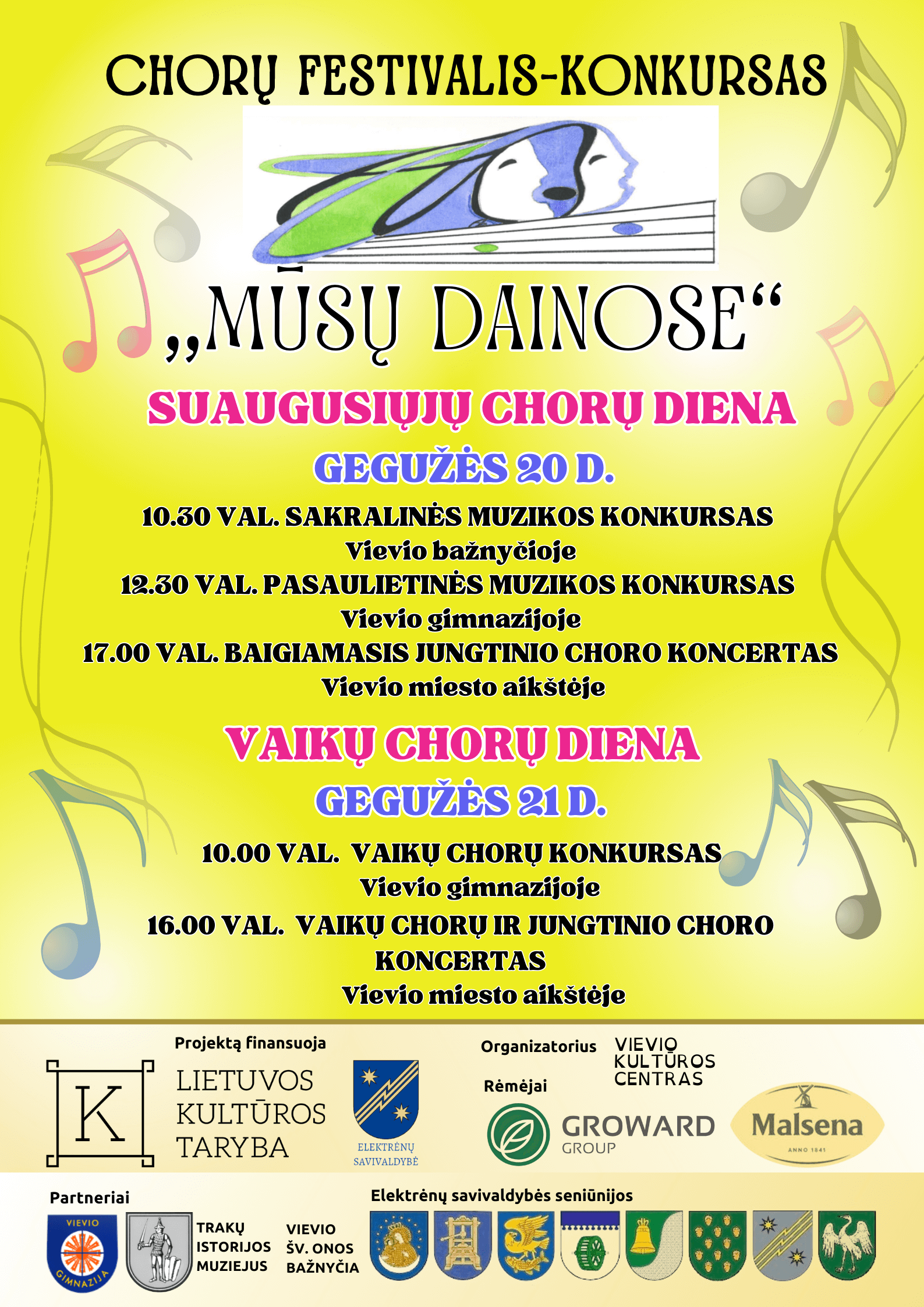 CHORŲ FESTIVALIS-KONKURSAS

„MŪSŲ DAINOSE“

SUAUGUSIŲJŲ CHORŲ DIENA

GEGUŽĖS 20 D.

10.30 VAL. SAKRALINĖS MUZIKOS KONKURSAS
Vievio bažnyčioje
12.30 VAL. PASAULIETINĖS MUZIKOS KONKURSAS
Vievio gimnazijoje
17.00 VAL. BAIGIAMASIS JUNGTINIO CHORO KONCERTAS
Vievio miesto aikštėje

VAIKŲ CHORŲ DIENA

GEGUŽĖS 21 D.

10.00 VAL. VAIKŲ CHORŲ KONKURSAS
Vievio gimnazijoje
16.00 VAL. VAIKŲ CHORŲ IR JUNGTINIO CHORO KONCERTAS
Vievio miesto aikštėje

Projektą finansuoja

K

LIETUVOS KULTŪROS TARYBA

ELEKTRĖNŲ SAVIVALDYBĖ

Organizatorius

VIEVIO KULTŪROS CENTRAS

Rėmėjai

GROWARD GROUP

Malsena
ANNO 1841

Partneriai

VIEVIO GIMNAZIJA

TRAKŲ ISTORIJOS MUZIEJUS

VIEVIO ŠV. ONOS BAŽNYČIA

Elektrėnų savivaldybės seniūnijos